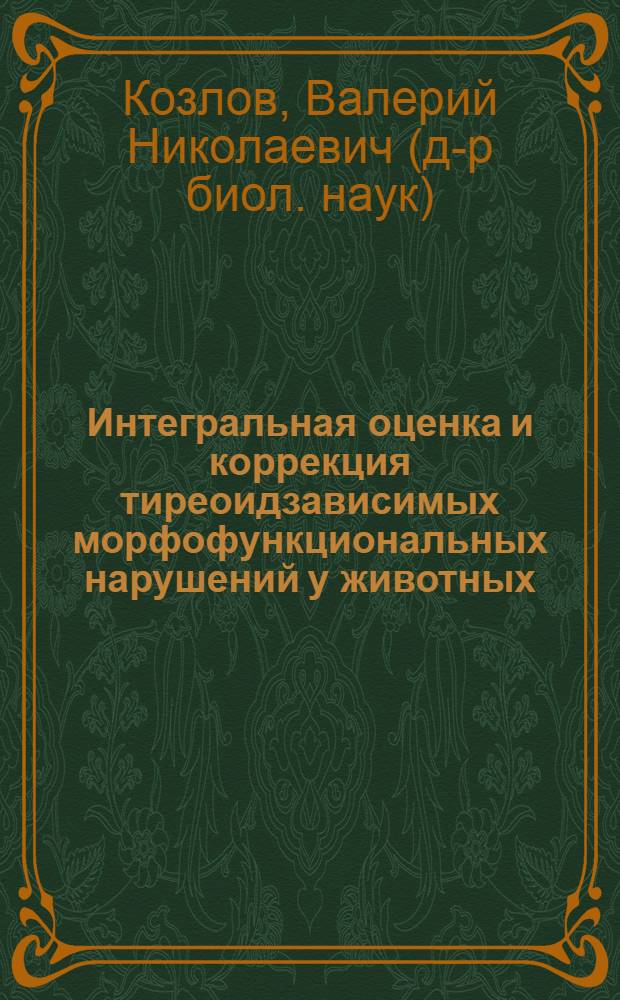 Козлов, Валерий Николаевич (д-р биол. наук)

Интегральная оценка и коррекция тиреоидзависимых морфофункциональных нарушений у животных